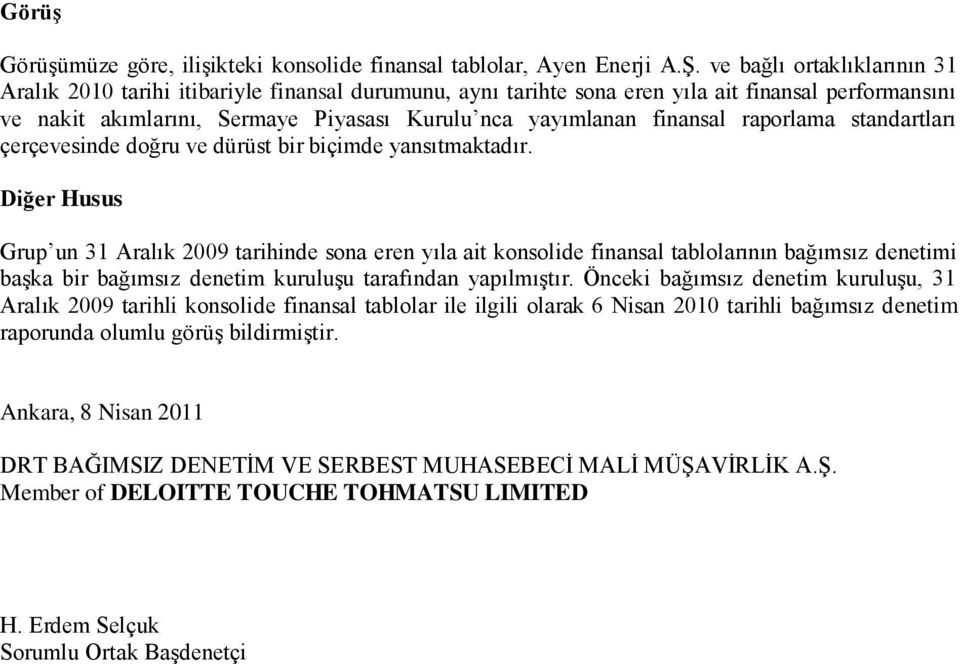 Görüş

Görüşümüze göre, ilişikteki konsolide finansal tablolar, Ayen Enerji A.Ş. ve bağlı ortaklıklarının 31 Aralık 2010 tarihi itibariyle finansal durumunu, aynı tarihte sona eren yıla ait finansal performansını ve nakit akımlarını, Sermaye Piyasası Kurulu'nca yayımlanan finansal raporlama standartları çerçevesinde doğru ve dürüst bir biçimde yansıtmaktadır.

Diğer Husus

Grup'un 31 Aralık 2009 tarihinde sona eren yıla ait konsolide finansal tablolarının bağımsız denetimi başka bir bağımsız denetim kuruluşu tarafından yapılmıştır. Önceki bağımsız denetim kuruluşu, 31 Aralık 2009 tarihli konsolide finansal tablolar ile ilgili olarak 6 Nisan 2010 tarihli bağımsız denetim raporunda olumlu görüş bildirmiştir.

Ankara, 8 Nisan 2011

DRT BAĞIMSIZ DENETİM VE SERBEST MUHASEBECİ MALİ MÜŞAVİRLİK A.Ş.
Member of DELOITTE TOUCHE TOHMATSU LIMITED

H. Erdem Selçuk
Sorumlu Ortak Başdenetçi